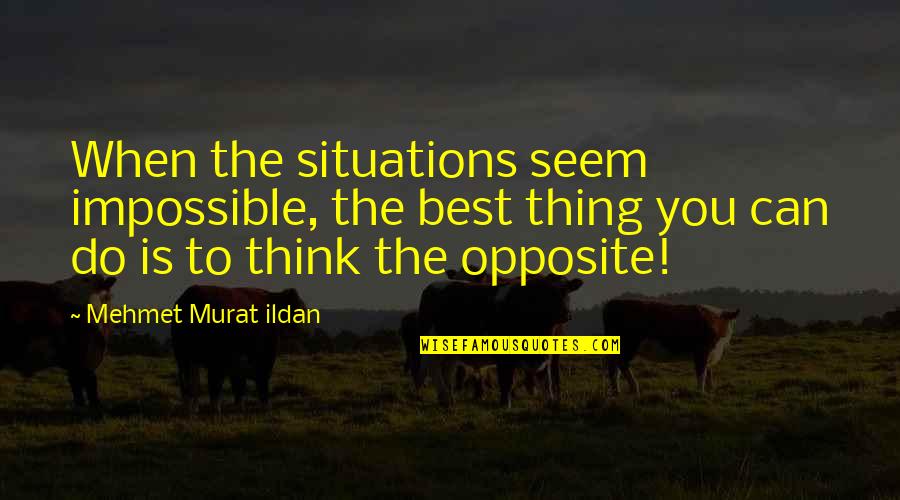 When the situations seem impossible, the best thing you can do is to think the opposite!

~ Mehmet Murat ildan

WISEFAMOUSQUOTES.COM